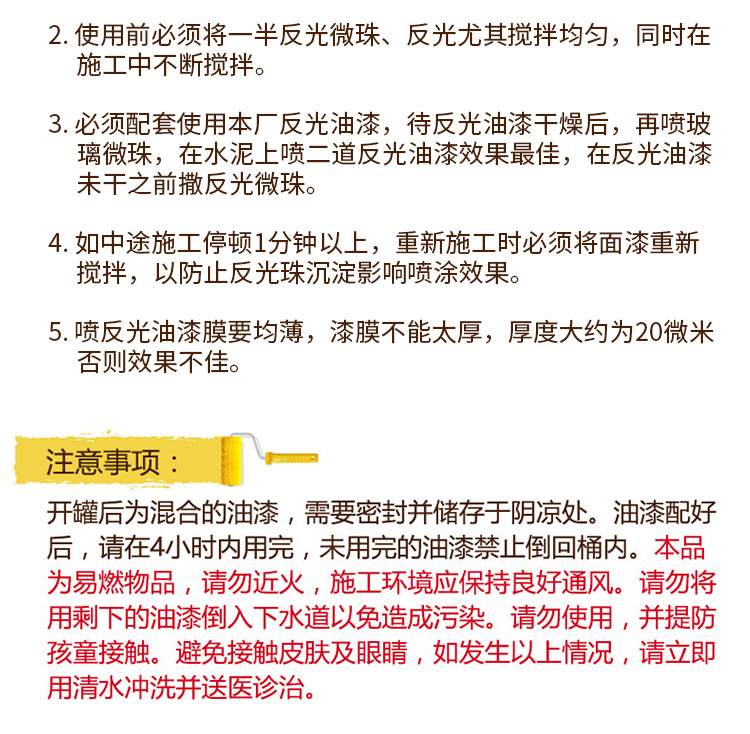 2. 使用前必须将一半反光微珠、反光尤其搅拌均匀，同时在施工中不断搅拌。

3. 必须配套使用本厂反光油漆，待反光油漆干燥后，再喷玻璃微珠，在水泥上喷二道反光油漆效果最佳，在反光油漆未干之前撒反光微珠。

4. 如中途施工停顿1分钟以上，重新施工时必须将面漆重新搅拌，以防止反光珠沉淀影响喷涂效果。

5. 喷反光油漆膜要均薄，漆膜不能太厚，厚度大约为20微米否则效果不佳。

注意事项：

开罐后为混合的油漆，需要密封并储存于阴凉处。油漆配好后，请在4小时内用完，未用完的油漆禁止倒回桶内。本品为易燃物品，请勿近火，施工环境应保持良好通风。请勿将用剩下的油漆倒入下水道以免造成污染。请勿使用，并提防孩童接触。避免接触皮肤及眼睛，如发生以上情况，请立即用清水冲洗并送医诊治。